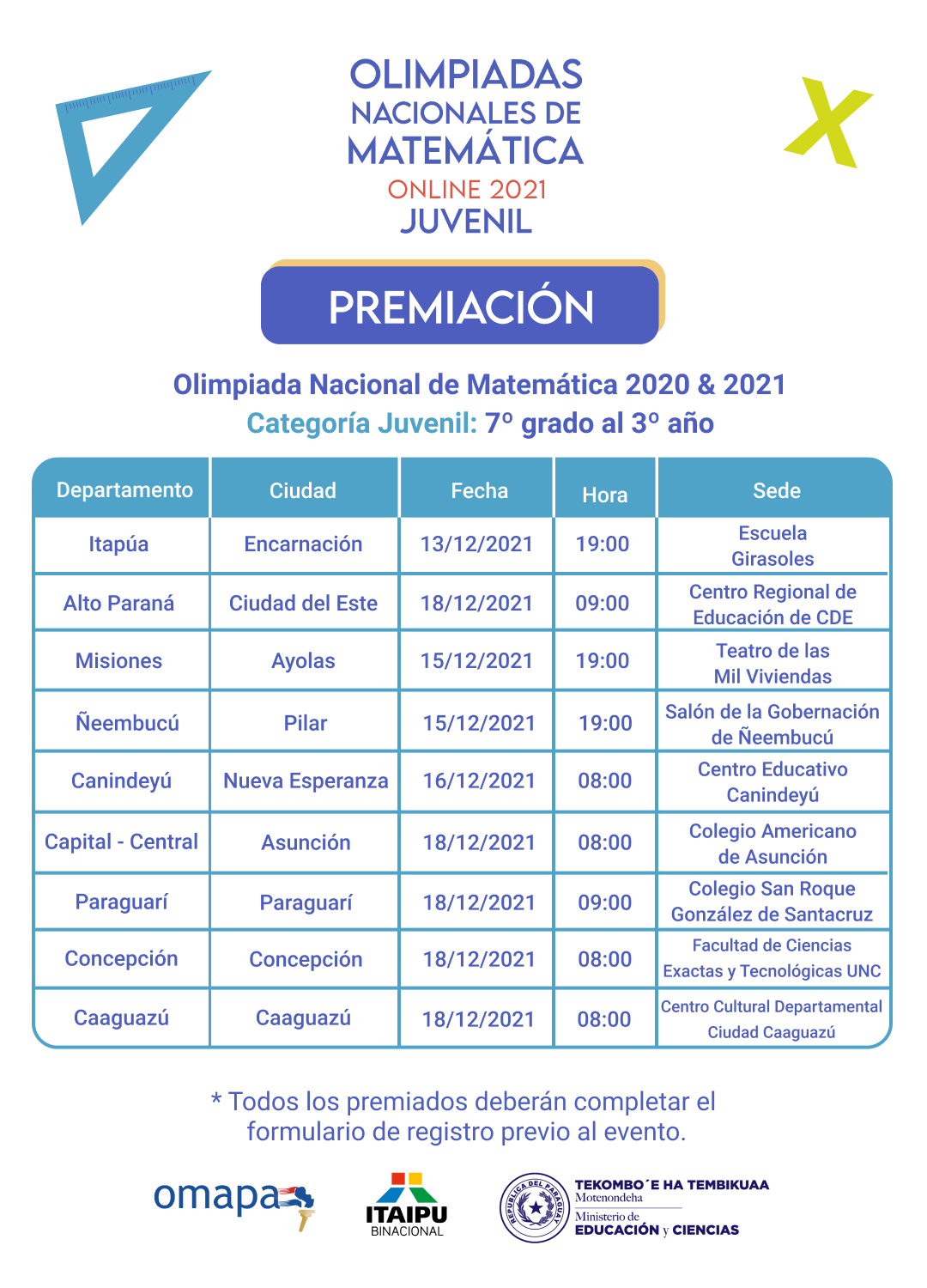 OLIMPIADAS NACIONALES DE MATEMÁTICA
ONLINE 2021
JUVENIL

PREMIACIÓN

Olimpiada Nacional de Matemática 2020 & 2021
Categoría Juvenil: 7º grado al 3º año

| Departamento | Ciudad | Fecha | Hora | Sede |
|---|---|---|---|---|
| Itapúa | Encarnación | 13/12/2021 | 19:00 | Escuela Girasoles |
| Alto Paraná | Ciudad del Este | 18/12/2021 | 09:00 | Centro Regional de Educación de CDE |
| Misiones | Ayolas | 15/12/2021 | 19:00 | Teatro de las Mil Viviendas |
| Ñeembucú | Pilar | 15/12/2021 | 19:00 | Salón de la Gobernación de Ñeembucú |
| Canindeyú | Nueva Esperanza | 16/12/2021 | 08:00 | Centro Educativo Canindeyú |
| Capital - Central | Asunción | 18/12/2021 | 08:00 | Colegio Americano de Asunción |
| Paraguarí | Paraguarí | 18/12/2021 | 09:00 | Colegio San Roque González de Santacruz |
| Concepción | Concepción | 18/12/2021 | 08:00 | Facultad de Ciencias Exactas y Tecnológicas UNC |
| Caaguazú | Caaguazú | 18/12/2021 | 08:00 | Centro Cultural Departamental Ciudad Caaguazú |

* Todos los premiados deberán completar el formulario de registro previo al evento.

omapa
ITAIPU BINACIONAL
REPÚBLICA DEL PARAGUAY
TEKOMBO´E HA TEMBIKUAA Motenondeha
Ministerio de EDUCACIÓN y CIENCIAS